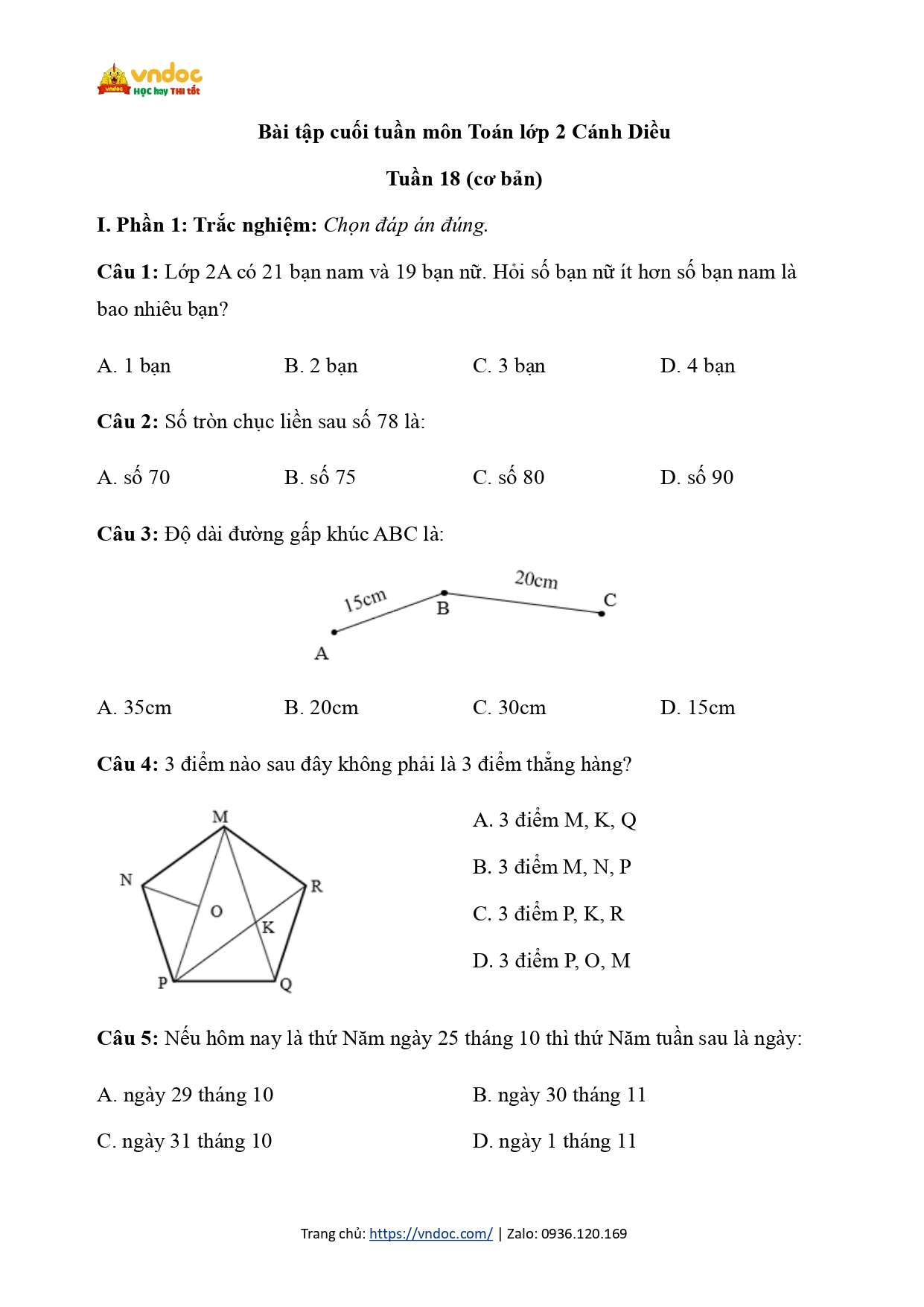 vndoc
HỌC hay THI tốt

Bài tập cuối tuần môn Toán lớp 2 Cánh Diều

Tuần 18 (cơ bản)

I. Phần 1: Trắc nghiệm: Chọn đáp án đúng.

Câu 1: Lớp 2A có 21 bạn nam và 19 bạn nữ. Hỏi số bạn nữ ít hơn số bạn nam là bao nhiêu bạn?

A. 1 bạn
B. 2 bạn
C. 3 bạn
D. 4 bạn

Câu 2: Số tròn chục liền sau số 78 là:

A. số 70
B. số 75
C. số 80
D. số 90

Câu 3: Độ dài đường gấp khúc ABC là:

15cm
20cm
A
B
C

A. 35cm
B. 20cm
C. 30cm
D. 15cm

Câu 4: 3 điểm nào sau đây không phải là 3 điểm thẳng hàng?

M
N
R
O
K
P
Q

A. 3 điểm M, K, Q
B. 3 điểm M, N, P
C. 3 điểm P, K, R
D. 3 điểm P, O, M

Câu 5: Nếu hôm nay là thứ Năm ngày 25 tháng 10 thì thứ Năm tuần sau là ngày:

A. ngày 29 tháng 10
B. ngày 30 tháng 11
C. ngày 31 tháng 10
D. ngày 1 tháng 11

Trang chủ: https://vndoc.com/ | Zalo: 0936.120.169